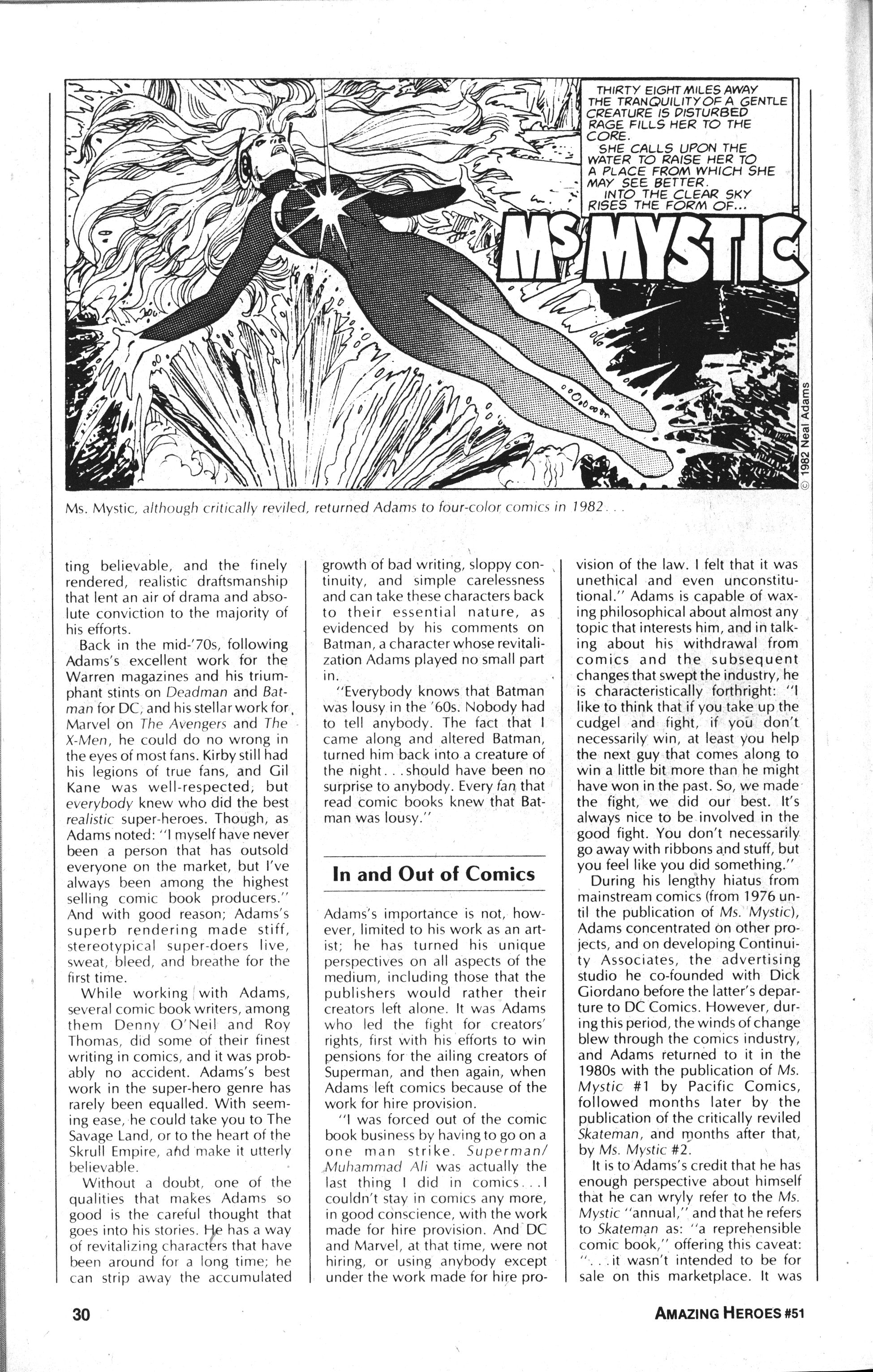 THIRTY EIGHT MILES AWAY THE TRANQUILITY OF A GENTLE CREATURE IS DISTURBED RAGE FILLS HER TO THE CORE.
SHE CALLS UPON THE WATER TO RAISE HER TO A PLACE FROM WHICH SHE MAY SEE BETTER.
INTO THE CLEAR SKY RISES THE FORM OF...

MS MYSTIC

© 1982 Neal Adams

Ms. Mystic, although critically reviled, returned Adams to four-color comics in 1982. . .

ting believable, and the finely rendered, realistic draftsmanship that lent an air of drama and absolute conviction to the majority of his efforts.

Back in the mid-'70s, following Adams's excellent work for the Warren magazines and his triumphant stints on Deadman and Batman for DC, and his stellar work for Marvel on The Avengers and The X-Men, he could do no wrong in the eyes of most fans. Kirby still had his legions of true fans, and Gil Kane was well-respected, but everybody knew who did the best realistic super-heroes. Though, as Adams noted: "I myself have never been a person that has outsold everyone on the market, but I've always been among the highest selling comic book producers." And with good reason; Adams's superb rendering made stiff, stereotypical super-doers live, sweat, bleed, and breathe for the first time.

While working with Adams, several comic book writers, among them Denny O'Neil and Roy Thomas, did some of their finest writing in comics, and it was probably no accident. Adams's best work in the super-hero genre has rarely been equalled. With seeming ease, he could take you to The Savage Land, or to the heart of the Skrull Empire, and make it utterly believable.

Without a doubt, one of the qualities that makes Adams so good is the careful thought that goes into his stories. He has a way of revitalizing characters that have been around for a long time; he can strip away the accumulated growth of bad writing, sloppy continuity, and simple carelessness and can take these characters back to their essential nature, as evidenced by his comments on Batman, a character whose revitalization Adams played no small part in.

"Everybody knows that Batman was lousy in the '60s. Nobody had to tell anybody. The fact that I came along and altered Batman, turned him back into a creature of the night. . .should have been no surprise to anybody. Every fan that read comic books knew that Batman was lousy."

In and Out of Comics

Adams's importance is not, however, limited to his work as an artist; he has turned his unique perspectives on all aspects of the medium, including those that the publishers would rather their creators left alone. It was Adams who led the fight for creators' rights, first with his efforts to win pensions for the ailing creators of Superman, and then again, when Adams left comics because of the work for hire provision.

"I was forced out of the comic book business by having to go on a one man strike. Superman/Muhammad Ali was actually the last thing I did in comics. . .I couldn't stay in comics any more, in good conscience, with the work made for hire provision. And DC and Marvel, at that time, were not hiring, or using anybody except under the work made for hire provision of the law. I felt that it was unethical and even unconstitutional." Adams is capable of waxing philosophical about almost any topic that interests him, and in talking about his withdrawal from comics and the subsequent changes that swept the industry, he is characteristically forthright: "I like to think that if you take up the cudgel and fight, if you don't necessarily win, at least you help the next guy that comes along to win a little bit more than he might have won in the past. So, we made the fight, we did our best. It's always nice to be involved in the good fight. You don't necessarily go away with ribbons and stuff, but you feel like you did something."

During his lengthy hiatus from mainstream comics (from 1976 until the publication of Ms. Mystic), Adams concentrated on other projects, and on developing Continuity Associates, the advertising studio he co-founded with Dick Giordano before the latter's departure to DC Comics. However, during this period, the winds of change blew through the comics industry, and Adams returned to it in the 1980s with the publication of Ms. Mystic #1 by Pacific Comics, followed months later by the publication of the critically reviled Skateman, and months after that, by Ms. Mystic #2.

It is to Adams's credit that he has enough perspective about himself that he can wryly refer to the Ms. Mystic "annual," and that he refers to Skateman as: "a reprehensible comic book," offering this caveat: ". . .it wasn't intended to be for sale on this marketplace. It was

30

AMAZING HEROES #51